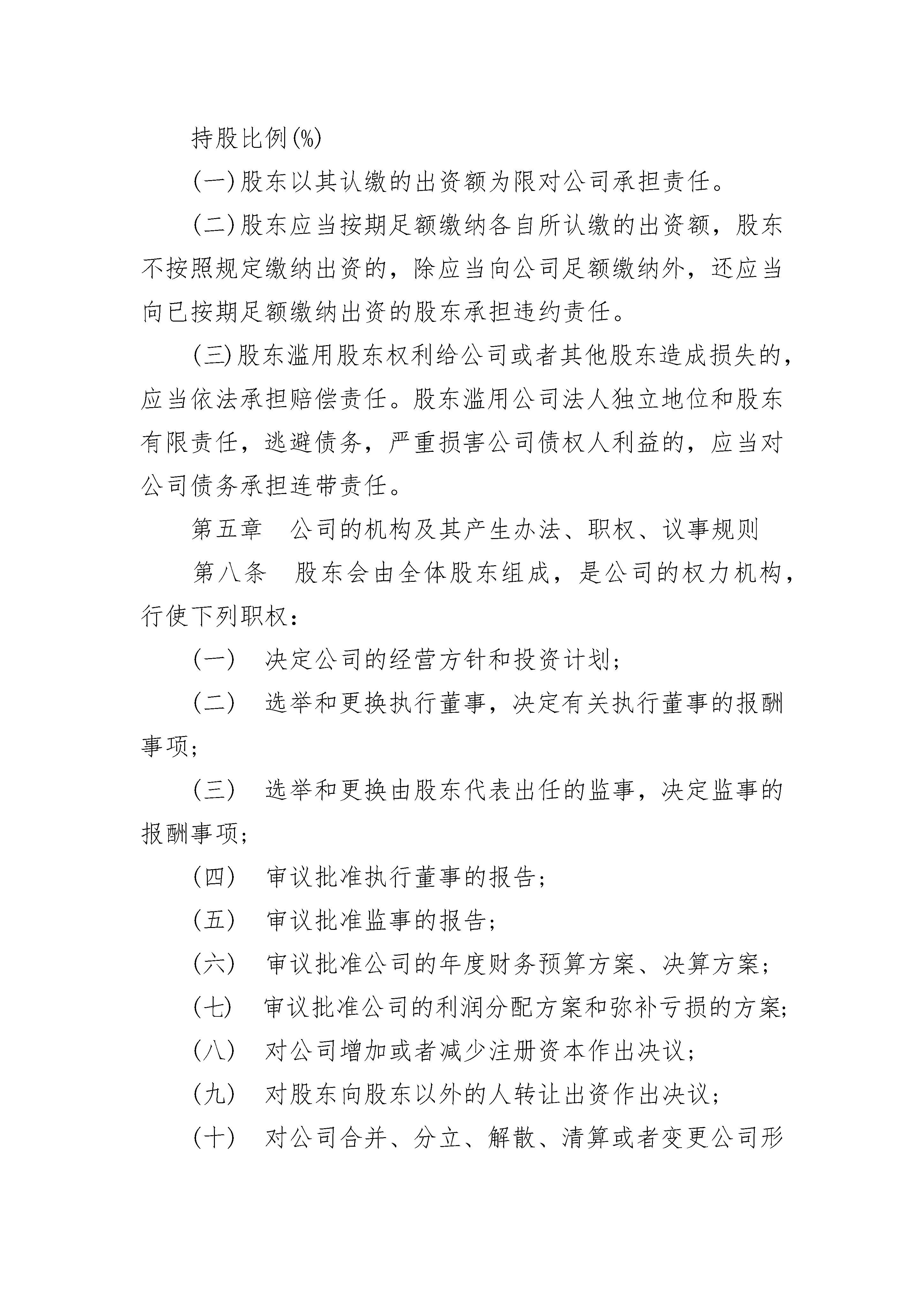 持股比例(%)

(一)股东以其认缴的出资额为限对公司承担责任。

(二)股东应当按期足额缴纳各自所认缴的出资额，股东不按照规定缴纳出资的，除应当向公司足额缴纳外，还应当向已按期足额缴纳出资的股东承担违约责任。

(三)股东滥用股东权利给公司或者其他股东造成损失的，应当依法承担赔偿责任。股东滥用公司法人独立地位和股东有限责任，逃避债务，严重损害公司债权人利益的，应当对公司债务承担连带责任。

第五章　公司的机构及其产生办法、职权、议事规则

第八条　股东会由全体股东组成，是公司的权力机构，行使下列职权：

(一)　决定公司的经营方针和投资计划；

(二)　选举和更换执行董事，决定有关执行董事的报酬事项；

(三)　选举和更换由股东代表出任的监事，决定监事的报酬事项；

(四)　审议批准执行董事的报告；

(五)　审议批准监事的报告；

(六)　审议批准公司的年度财务预算方案、决算方案；

(七)　审议批准公司的利润分配方案和弥补亏损的方案；

(八)　对公司增加或者减少注册资本作出决议；

(九)　对股东向股东以外的人转让出资作出决议；

(十)　对公司合并、分立、解散、清算或者变更公司形